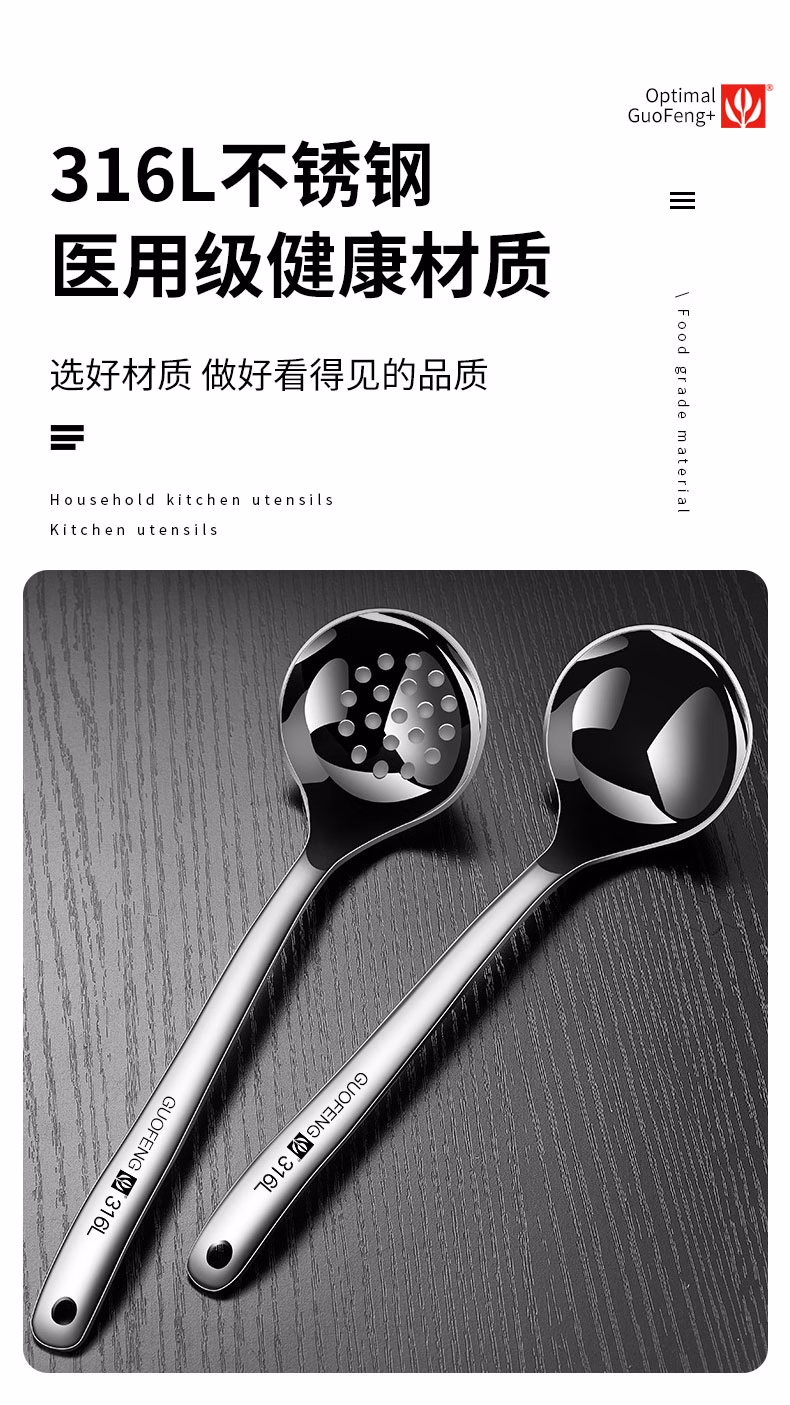 Optimal
GuoFeng+

316L不锈钢
医用级健康材质

选好材质 做好看得见的品质

Household kitchen utensils
Kitchen utensils

\ Food grade material

GUOFENG 316L

GUOFENG 316L